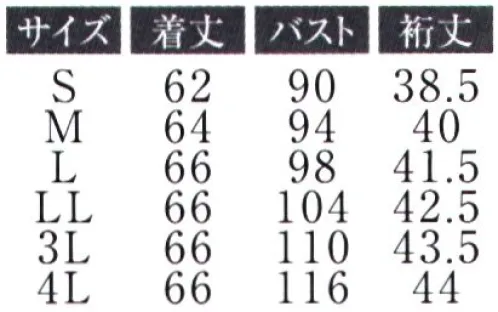 | サイズ | 着丈 | バスト | 裄丈 |
|---|---|---|---|
| S | 62 | 90 | 38.5 |
| M | 64 | 94 | 40 |
| L | 66 | 98 | 41.5 |
| LL | 66 | 104 | 42.5 |
| 3L | 66 | 110 | 43.5 |
| 4L | 66 | 116 | 44 |